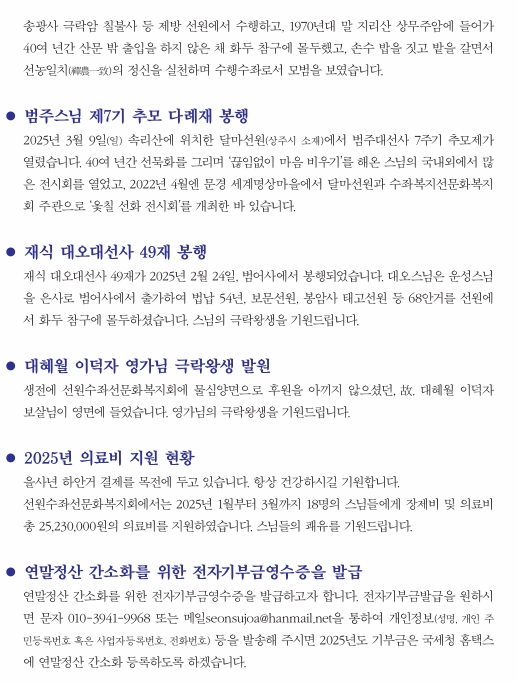 송광사 극락암 칠불사 등 제방 선원에서 수행하고, 1970년대 말 지리산 상무주암에 들어가 40여 년간 산문 밖 출입을 하지 않은 채 화두 참구에 몰두했고, 손수 밥을 짓고 밭을 갈면서 선농일치(禪農一致)의 정신을 실천하며 수행수좌로서 모범을 보였습니다.

● 범주스님 제7기 추모 다례재 봉행

2025년 3월 9일(일) 속리산에 위치한 달마선원(상주시 소재)에서 범주대선사 7주기 추모제가 열렸습니다. 40여 년간 선묵화를 그리며 '끊임없이 마음 비우기'를 해온 스님의 국내외에서 많은 전시회를 열었고, 2022년 4월엔 문경 세계명상마을에서 달마선원과 수좌복지선문화복지회 주관으로 '옻칠 선화 전시회'를 개최한 바 있습니다.

● 재식 대오대선사 49재 봉행

재식 대오대선사 49재가 2025년 2월 24일, 범어사에서 봉행되었습니다. 대오스님은 운성스님을 은사로 범어사에서 출가하여 법납 54년, 보문선원, 봉암사 태고선원 등 68안거를 선원에서 화두 참구에 몰두하셨습니다. 스님의 극락왕생을 기원드립니다.

● 대혜월 이덕자 영가님 극락왕생 발원

생전에 선원수좌선문화복지회에 물심양면으로 후원을 아끼지 않으셨던, 故. 대혜월 이덕자 보살님이 영면에 들었습니다. 영가님의 극락왕생을 기원드립니다.

● 2025년 의료비 지원 현황

을사년 하안거 결제를 목전에 두고 있습니다. 항상 건강하시길 기원합니다.
선원수좌선문화복지회에서는 2025년 1월부터 3월까지 18명의 스님들에게 장제비 및 의료비 총 25,230,000원의 의료비를 지원하였습니다. 스님들의 쾌유를 기원드립니다.

● 연말정산 간소화를 위한 전자기부금영수증을 발급

연말정산 간소화를 위한 전자기부금영수증을 발급하고자 합니다. 전자기부금발급을 원하시면 문자 010-3941-9968 또는 메일seonsujoa@hanmail.net을 통하여 개인정보(성명, 개인 주민등록번호 혹은 사업자등록번호, 전화번호) 등을 발송해 주시면 2025년도 기부금은 국세청 홈택스에 연말정산 간소화 등록하도록 하겠습니다.